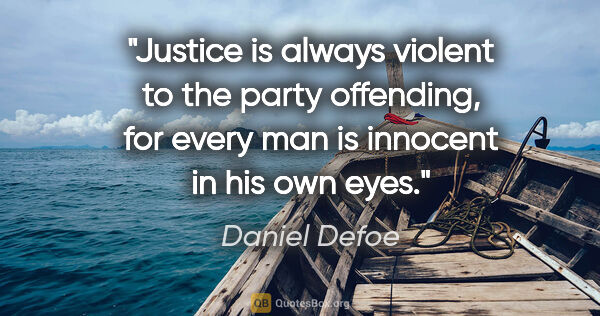 "Justice is always violent to the party offending, for every man is innocent in his own eyes."

Daniel Defoe

QB QuotesBox.org